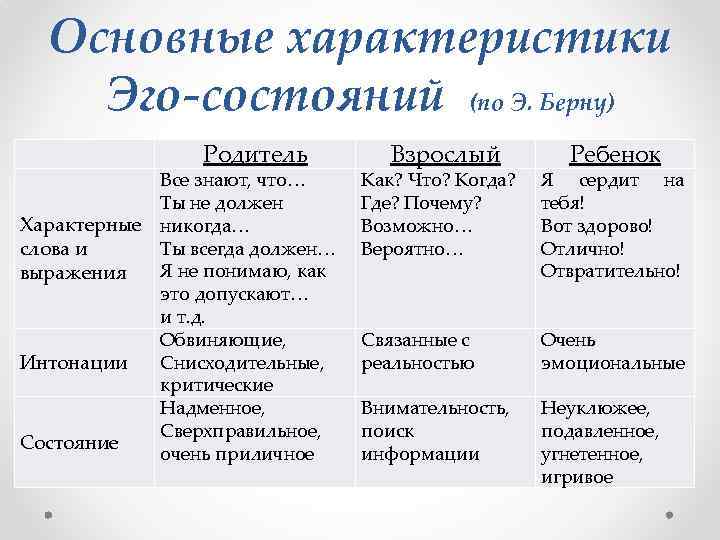 Основные характеристики Эго-состояний (по Э. Берну)

| | Родитель | Взрослый | Ребенок |
|---|---|---|---|
| Характерные слова и выражения | Все знают, что… Ты не должен никогда… Ты всегда должен… Я не понимаю, как это допускают… и т.д. | Как? Что? Когда? Где? Почему? Возможно… Вероятно… | Я сердит на тебя! Вот здорово! Отлично! Отвратительно! |
| Интонации | Обвиняющие, Снисходительные, критические | Связанные с реальностью | Очень эмоциональные |
| Состояние | Надменное, Сверхправильное, очень приличное | Внимательность, поиск информации | Неуклюжее, подавленное, угнетенное, игривое |